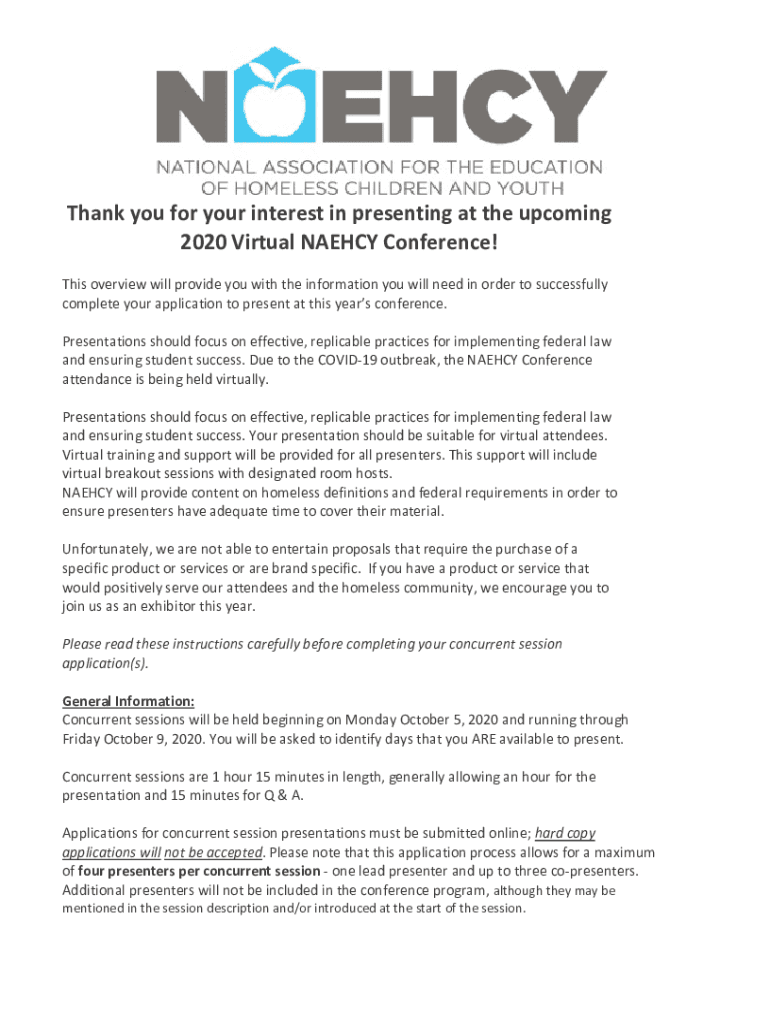 NAEHCY

NATIONAL ASSOCIATION FOR THE EDUCATION OF HOMELESS CHILDREN AND YOUTH

Thank you for your interest in presenting at the upcoming 2020 Virtual NAEHCY Conference!

This overview will provide you with the information you will need in order to successfully complete your application to present at this year's conference.

Presentations should focus on effective, replicable practices for implementing federal law and ensuring student success. Due to the COVID-19 outbreak, the NAEHCY Conference attendance is being held virtually.

Presentations should focus on effective, replicable practices for implementing federal law and ensuring student success. Your presentation should be suitable for virtual attendees. Virtual training and support will be provided for all presenters. This support will include virtual breakout sessions with designated room hosts.
NAEHCY will provide content on homeless definitions and federal requirements in order to ensure presenters have adequate time to cover their material.

Unfortunately, we are not able to entertain proposals that require the purchase of a specific product or services or are brand specific. If you have a product or service that would positively serve our attendees and the homeless community, we encourage you to join us as an exhibitor this year.

Please read these instructions carefully before completing your concurrent session application(s).

General Information:
Concurrent sessions will be held beginning on Monday October 5, 2020 and running through Friday October 9, 2020. You will be asked to identify days that you ARE available to present.

Concurrent sessions are 1 hour 15 minutes in length, generally allowing an hour for the presentation and 15 minutes for Q & A.

Applications for concurrent session presentations must be submitted online; hard copy applications will not be accepted. Please note that this application process allows for a maximum of four presenters per concurrent session - one lead presenter and up to three co-presenters. Additional presenters will not be included in the conference program, although they may be mentioned in the session description and/or introduced at the start of the session.